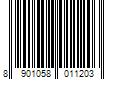 8 901058 011203